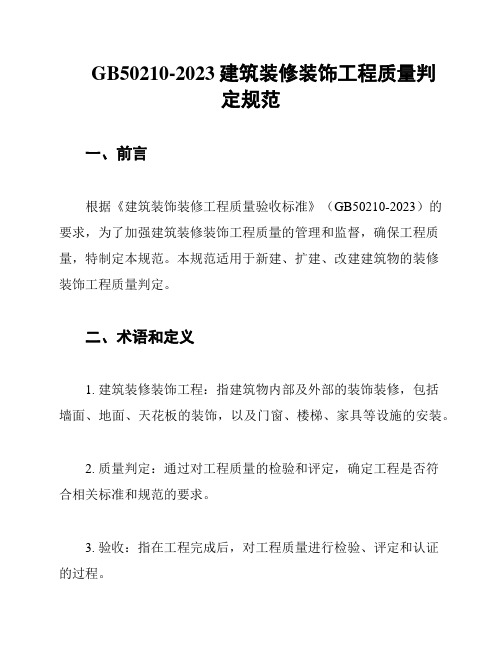 GB50210-2023 建筑装修装饰工程质量判定规范

一、前言

根据《建筑装饰装修工程质量验收标准》（GB50210-2023）的要求，为了加强建筑装修装饰工程质量的管理和监督，确保工程质量，特制定本规范。本规范适用于新建、扩建、改建建筑物的装修装饰工程质量判定。

二、术语和定义

1. 建筑装修装饰工程：指建筑物内部及外部的装饰装修，包括墙面、地面、天花板的装饰，以及门窗、楼梯、家具等设施的安装。

2. 质量判定：通过对工程质量的检验和评定，确定工程是否符合相关标准和规范的要求。

3. 验收：指在工程完成后，对工程质量进行检验、评定和认证的过程。